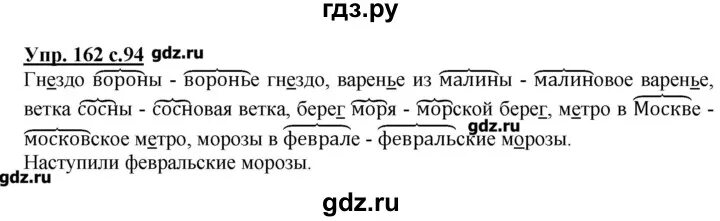 гдз.ру

Упр. 162 с.94 gdz.ru

Гнездо вороны - воронье гнездо, варенье из малины - малиновое варенье, ветка сосны - сосновая ветка, берег моря - морской берег, метро в Москве - московское метро, морозы в феврале - февральские морозы.

gdz.ru

Наступили февральские морозы.

gdz.ru

gdz.ru